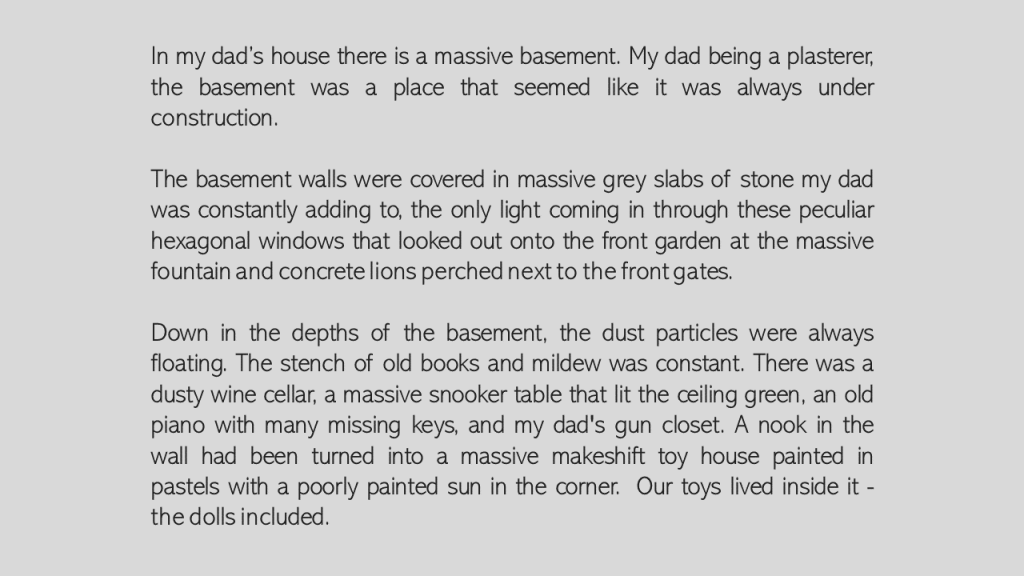 In my dad's house there is a massive basement. My dad being a plasterer, the basement was a place that seemed like it was always under construction.

The basement walls were covered in massive grey slabs of stone my dad was constantly adding to, the only light coming in through these peculiar hexagonal windows that looked out onto the front garden at the massive fountain and concrete lions perched next to the front gates.

Down in the depths of the basement, the dust particles were always floating. The stench of old books and mildew was constant. There was a dusty wine cellar, a massive snooker table that lit the ceiling green, an old piano with many missing keys, and my dad's gun closet. A nook in the wall had been turned into a massive makeshift toy house painted in pastels with a poorly painted sun in the corner. Our toys lived inside it - the dolls included.